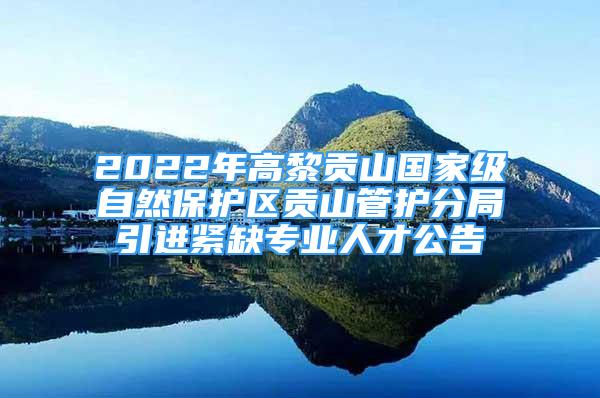 2022年高黎贡山国家级自然保护区贡山管护分局引进紧缺专业人才公告